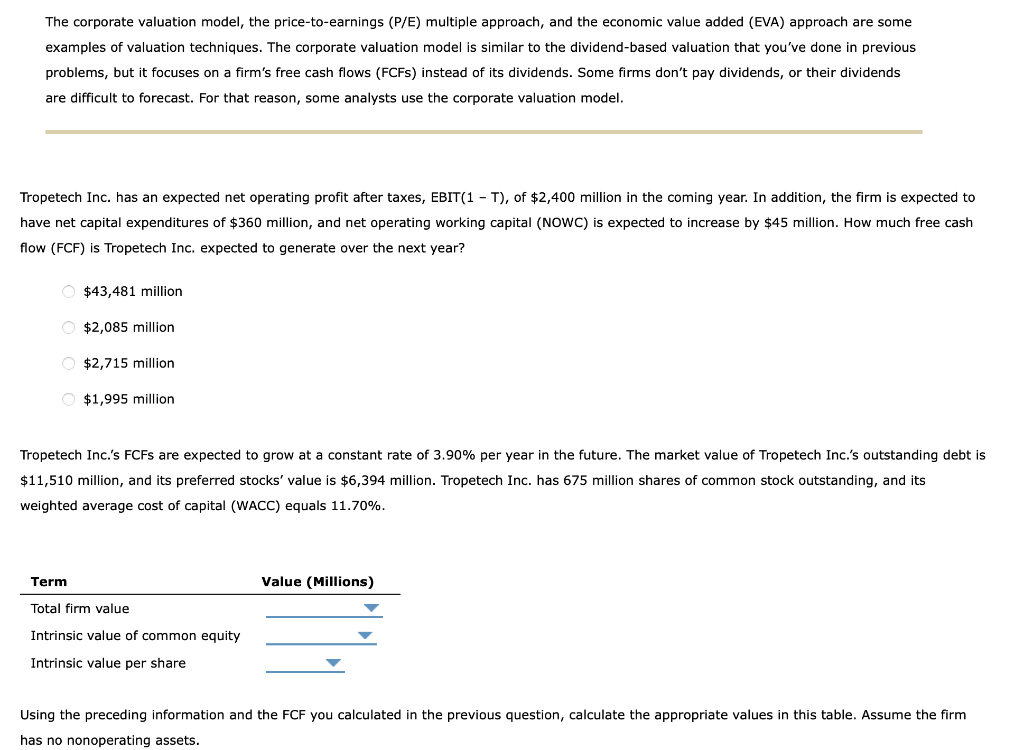 The corporate valuation model, the price-to-earnings (P/E) multiple approach, and the economic value added (EVA) approach are some examples of valuation techniques. The corporate valuation model is similar to the dividend-based valuation that you've done in previous problems, but it focuses on a firm's free cash flows (FCFs) instead of its dividends. Some firms don't pay dividends, or their dividends are difficult to forecast. For that reason, some analysts use the corporate valuation model.

Tropetech Inc. has an expected net operating profit after taxes, EBIT(1 – T), of $2,400 million in the coming year. In addition, the firm is expected to have net capital expenditures of $360 million, and net operating working capital (NOWC) is expected to increase by $45 million. How much free cash flow (FCF) is Tropetech Inc. expected to generate over the next year?

$43,481 million

$2,085 million

$2,715 million

$1,995 million

Tropetech Inc.'s FCFs are expected to grow at a constant rate of 3.90% per year in the future. The market value of Tropetech Inc.'s outstanding debt is $11,510 million, and its preferred stocks' value is $6,394 million. Tropetech Inc. has 675 million shares of common stock outstanding, and its weighted average cost of capital (WACC) equals 11.70%.

| Term | Value (Millions) |
|---|---|
| Total firm value | |
| Intrinsic value of common equity | |
| Intrinsic value per share | |

Using the preceding information and the FCF you calculated in the previous question, calculate the appropriate values in this table. Assume the firm has no nonoperating assets.